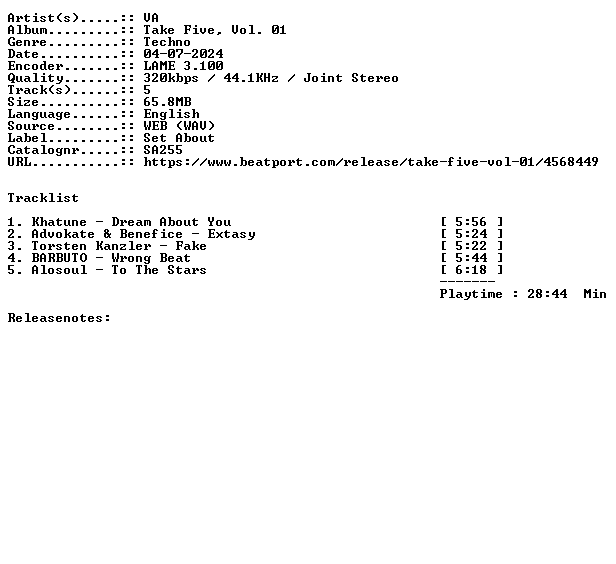 Artist(s).....:: VA
Album.........:: Take Five, Vol. 01
Genre.........:: Techno
Date..........:: 04-07-2024
Encoder.......:: LAME 3.100
Quality.......:: 320kbps / 44.1KHz / Joint Stereo
Track(s)......:: 5
Size..........:: 65.8MB
Language......:: English
Source........:: WEB (WAV)
Label.........:: Set About
Catalognr.....:: SA255
URL...........:: https://www.beatport.com/release/take-five-vol-01/4568449

Tracklist

1. Khatune - Dream About You [ 5:56 ]
2. Advokate & Benefice - Extasy [ 5:24 ]
3. Torsten Kanzler - Fake [ 5:22 ]
4. BARBUTO - Wrong Beat [ 5:44 ]
5. Alosoul - To The Stars [ 6:18 ]
-------
Playtime : 28:44 Min

Releasenotes: